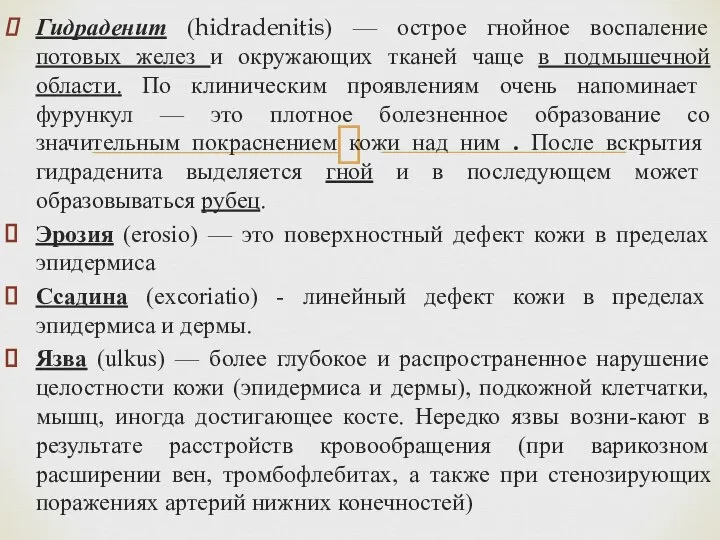 Гидраденит (hidradenitis) — острое гнойное воспаление потовых желез и окружающих тканей чаще в подмышечной области. По клиническим проявлениям очень напоминает фурункул — это плотное болезненное образование со значительным покраснением кожи над ним . После вскрытия гидраденита выделяется гной и в последующем может образовываться рубец.

Эрозия (erosio) — это поверхностный дефект кожи в пределах эпидермиса

Ссадина (excoriatio) - линейный дефект кожи в пределах эпидермиса и дермы.

Язва (ulkus) — более глубокое и распространенное нарушение целостности кожи (эпидермиса и дермы), подкожной клетчатки, мышц, иногда достигающее косте. Нередко язвы возни-кают в результате расстройств кровообращения (при варикозном расширении вен, тромбофлебитах, а также при стенозирующих поражениях артерий нижних конечностей)